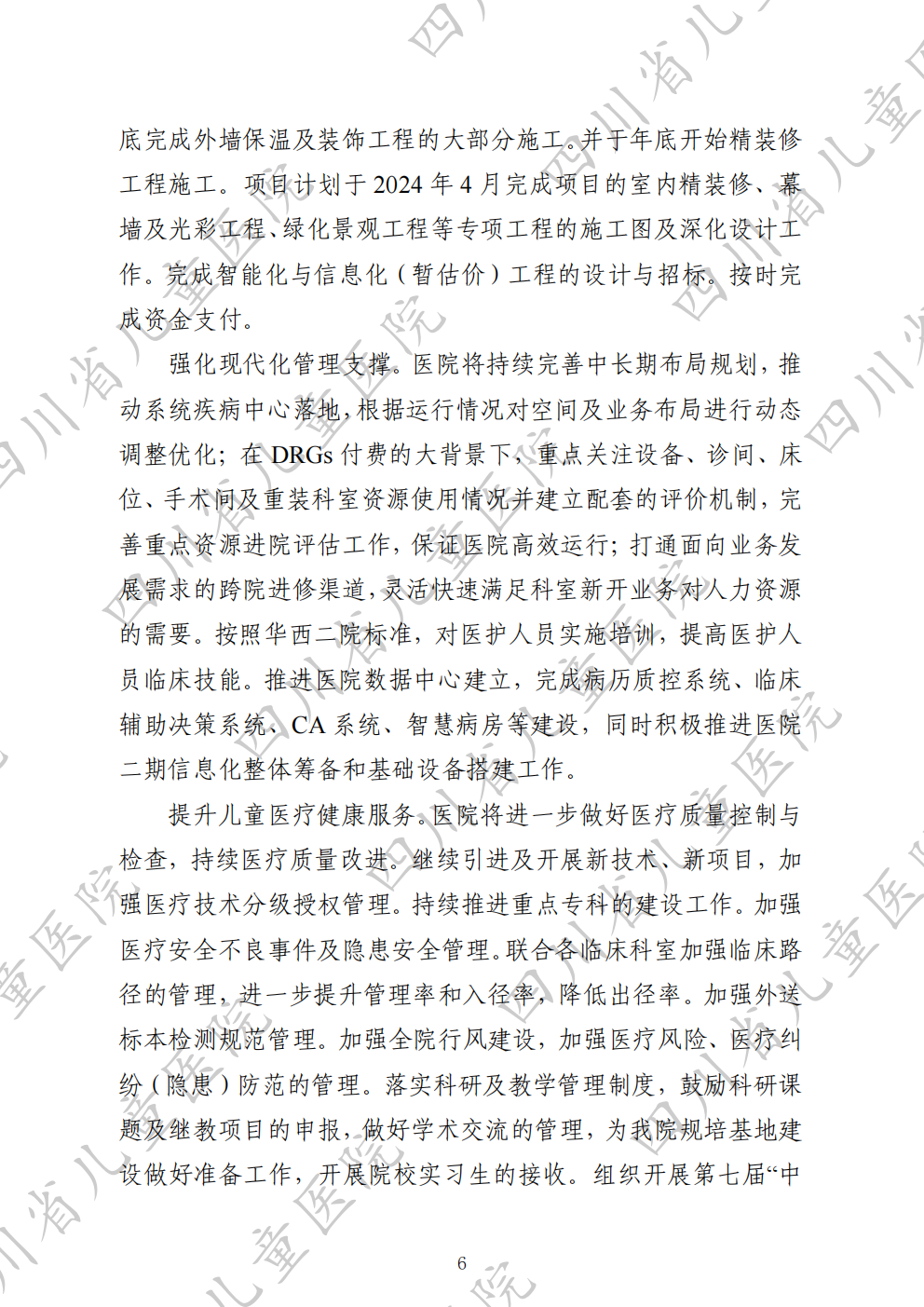 底完成外墙保温及装饰工程的大部分施工。并于年底开始精装修工程施工。项目计划于 2024 年 4 月完成项目的室内精装修、幕墙及光彩工程、绿化景观工程等专项工程的施工图及深化设计工作。完成智能化与信息化（暂估价）工程的设计与招标。按时完成资金支付。

强化现代化管理支撑。医院将持续完善中长期布局规划，推动系统疾病中心落地，根据运行情况对空间及业务布局进行动态调整优化；在 DRGs 付费的大背景下，重点关注设备、诊间、床位、手术间及重装科室资源使用情况并建立配套的评价机制，完善重点资源进院评估工作，保证医院高效运行；打通面向业务发展需求的跨院进修渠道，灵活快速满足科室新开业务对人力资源的需要。按照华西二院标准，对医护人员实施培训，提高医护人员临床技能。推进医院数据中心建立，完成病历质控系统、临床辅助决策系统、CA 系统、智慧病房等建设，同时积极推进医院二期信息化整体筹备和基础设备搭建工作。

提升儿童医疗健康服务。医院将进一步做好医疗质量控制与检查，持续医疗质量改进。继续引进及开展新技术、新项目，加强医疗技术分级授权管理。持续推进重点专科的建设工作。加强医疗安全不良事件及隐患安全管理。联合各临床科室加强临床路径的管理，进一步提升管理率和入径率，降低出径率。加强外送标本检测规范管理。加强全院行风建设，加强医疗风险、医疗纠纷（隐患）防范的管理。落实科研及教学管理制度，鼓励科研课题及继教项目的申报，做好学术交流的管理，为我院规培基地建设做好准备工作，开展院校实习生的接收。组织开展第七届“中

6

四川省儿童医院